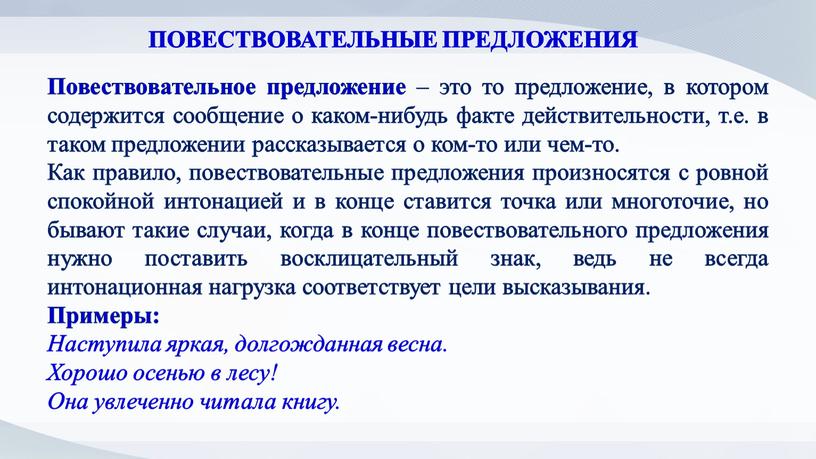 ПОВЕСТВОВАТЕЛЬНЫЕ ПРЕДЛОЖЕНИЯ

Повествовательное предложение – это то предложение, в котором содержится сообщение о каком-нибудь факте действительности, т.е. в таком предложении рассказывается о ком-то или чем-то.
Как правило, повествовательные предложения произносятся с ровной спокойной интонацией и в конце ставится точка или многоточие, но бывают такие случаи, когда в конце повествовательного предложения нужно поставить восклицательный знак, ведь не всегда интонационная нагрузка соответствует цели высказывания.
Примеры:
Наступила яркая, долгожданная весна.
Хорошо осенью в лесу!
Она увлеченно читала книгу.